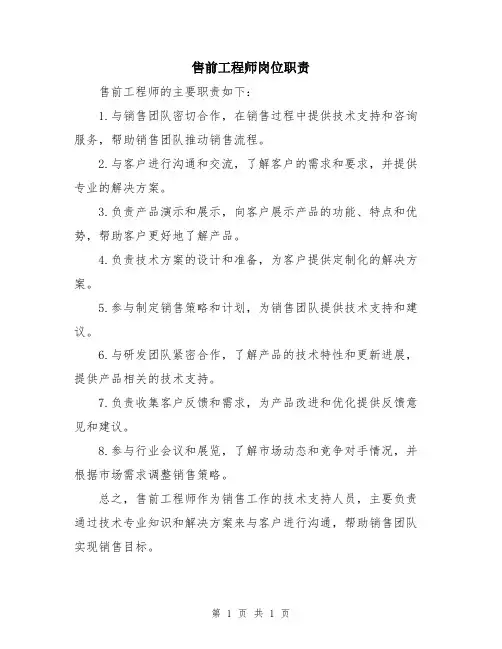 售前工程师岗位职责

售前工程师的主要职责如下:

1.与销售团队密切合作，在销售过程中提供技术支持和咨询服务，帮助销售团队推动销售流程。

2.与客户进行沟通和交流，了解客户的需求和要求，并提供专业的解决方案。

3.负责产品演示和展示，向客户展示产品的功能、特点和优势，帮助客户更好地了解产品。

4.负责技术方案的设计和准备，为客户提供定制化的解决方案。

5.参与制定销售策略和计划，为销售团队提供技术支持和建议。

6.与研发团队紧密合作，了解产品的技术特性和更新进展，提供产品相关的技术支持。

7.负责收集客户反馈和需求，为产品改进和优化提供反馈意见和建议。

8.参与行业会议和展览，了解市场动态和竞争对手情况，并根据市场需求调整销售策略。

总之，售前工程师作为销售工作的技术支持人员，主要负责通过技术专业知识和解决方案来与客户进行沟通，帮助销售团队实现销售目标。

第 1 页 共 1 页